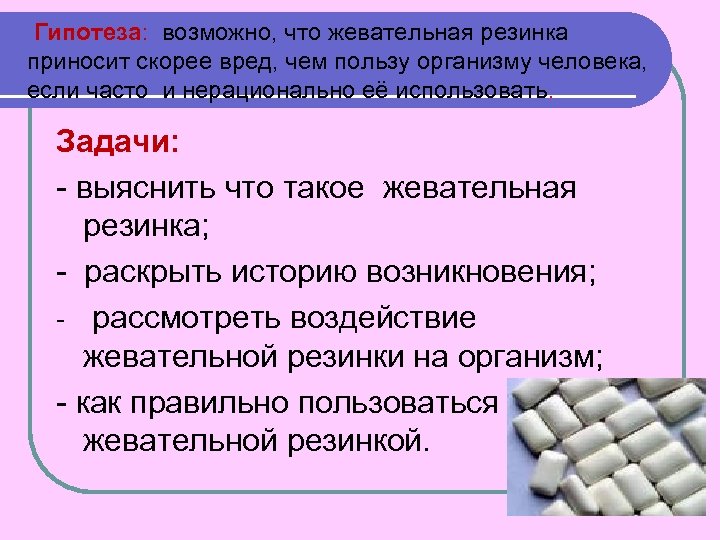 Гипотеза: возможно, что жевательная резинка приносит скорее вред, чем пользу организму человека, если часто и нерационально её использовать.

Задачи:

- выяснить что такое жевательная резинка;

- раскрыть историю возникновения;

- рассмотреть воздействие жевательной резинки на организм;

- как правильно пользоваться жевательной резинкой.